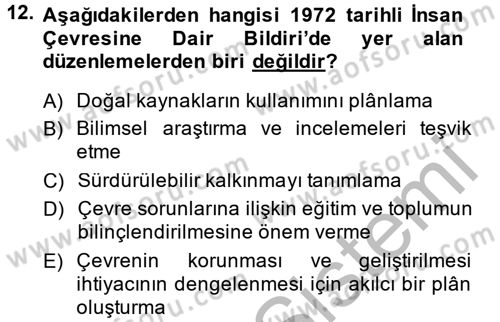 12. Aşağıdakilerden hangisi 1972 tarihli İnsan Çevresine Dair Bildiri'de yer alan düzenlemelerden biri değildir?

A) Doğal kaynakların kullanımını plânlama
B) Bilimsel araştırma ve incelemeleri teşvik etme
C) Sürdürülebilir kalkınmayı tanımlama
D) Çevre sorunlarına ilişkin eğitim ve toplumun bilinçlendirilmesine önem verme
E) Çevrenin korunması ve geliştirilmesi ihtiyacının dengelenmesi için akılcı bir plân oluşturma

www.aofsoru.com
Sistemi